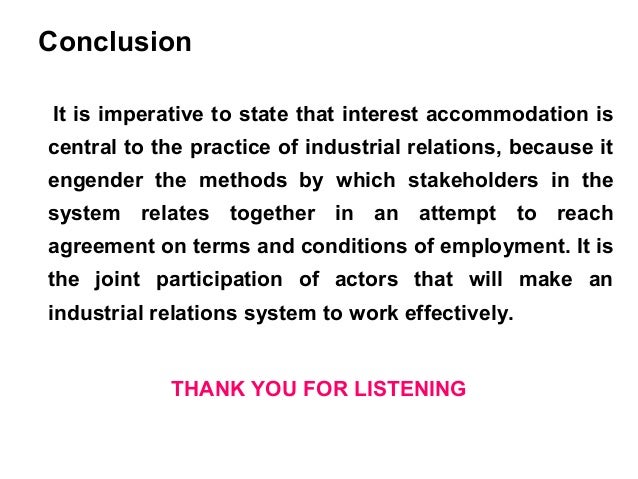 Conclusion

It is imperative to state that interest accommodation is central to the practice of industrial relations, because it engender the methods by which stakeholders in the system relates together in an attempt to reach agreement on terms and conditions of employment. It is the joint participation of actors that will make an industrial relations system to work effectively.

THANK YOU FOR LISTENING